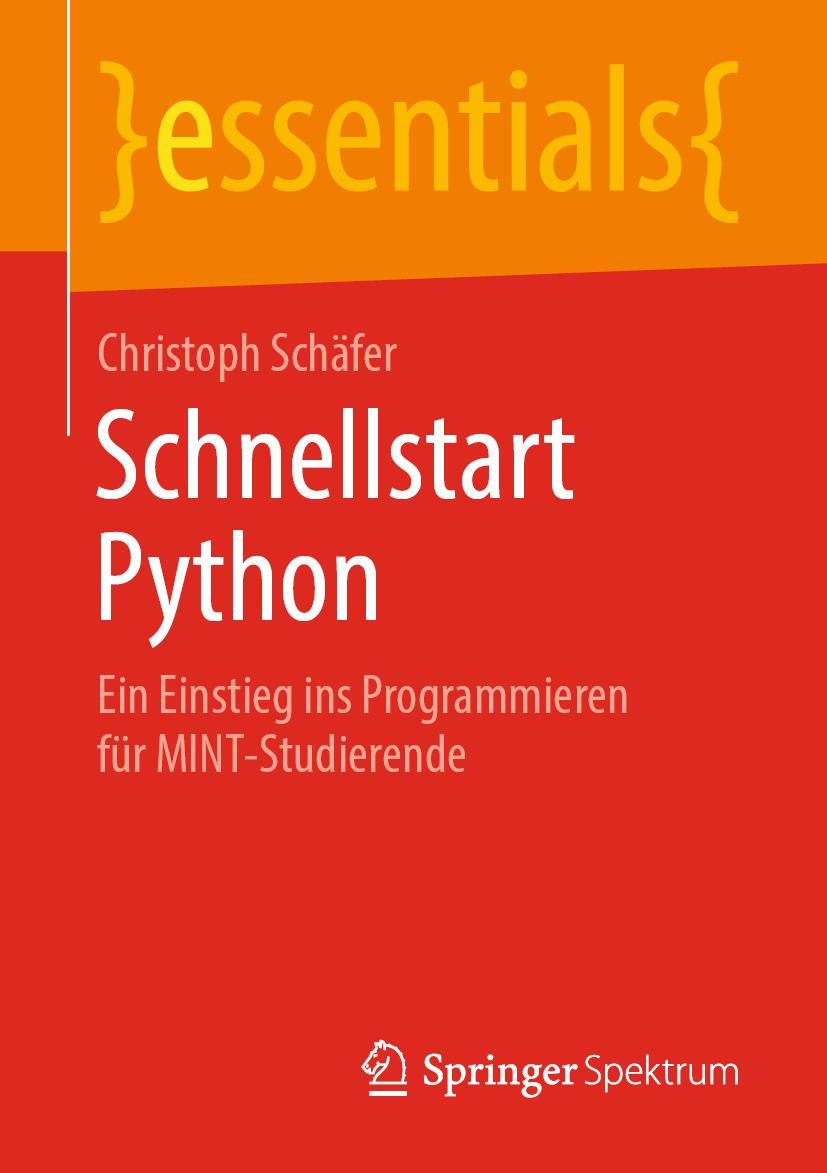 }essentials{

Christoph Schäfer

Schnellstart Python

Ein Einstieg ins Programmieren für MINT-Studierende

Springer Spektrum